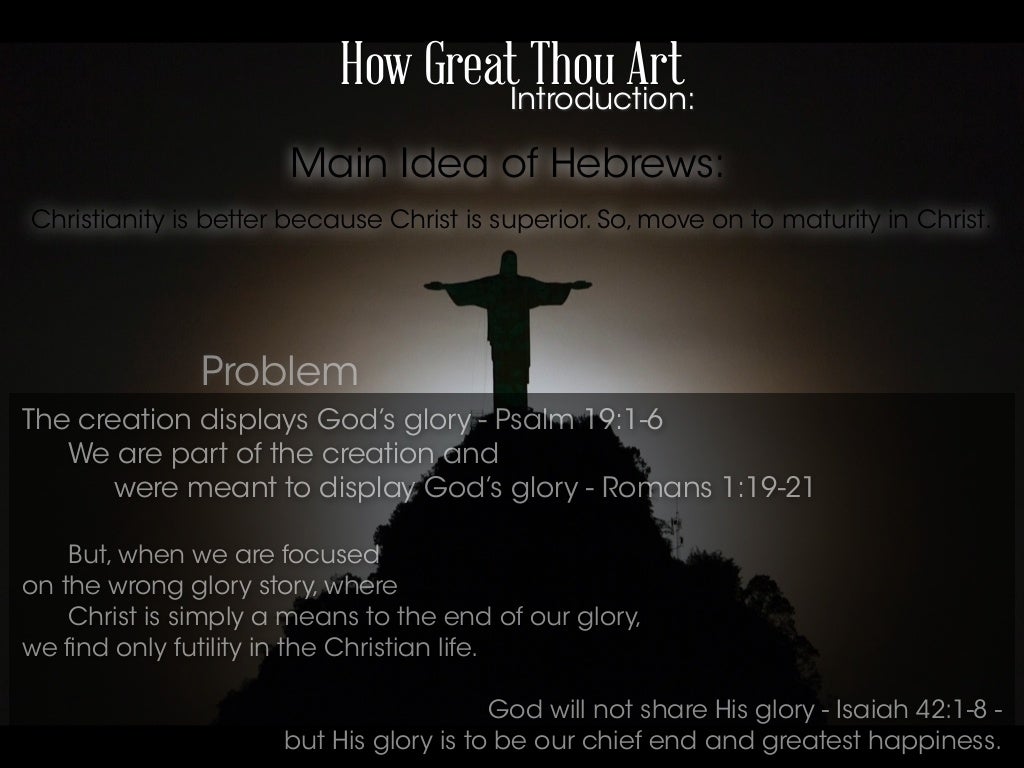 How Great Thou Art
Introduction:

Main Idea of Hebrews:

Christianity is better because Christ is superior. So, move on to maturity in Christ.

Problem

The creation displays God's glory - Psalm 19:1-6
We are part of the creation and
were meant to display God's glory - Romans 1:19-21

But, when we are focused
on the wrong glory story, where
Christ is simply a means to the end of our glory,
we find only futility in the Christian life.

God will not share His glory - Isaiah 42:1-8 -
but His glory is to be our chief end and greatest happiness.